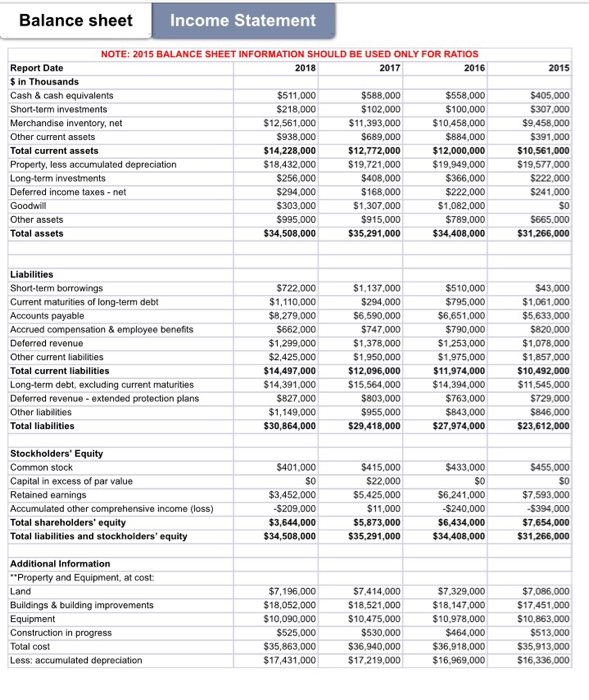 Balance sheet Income Statement

NOTE: 2015 BALANCE SHEET INFORMATION SHOULD BE USED ONLY FOR RATIOS

| Report Date | 2018 | 2017 | 2016 | 2015 |
|---|---|---|---|---|
| $ in Thousands | | | | |
| Cash & cash equivalents | $511,000 | $588,000 | $558,000 | $405,000 |
| Short-term investments | $218,000 | $102,000 | $100,000 | $307,000 |
| Merchandise inventory, net | $12,561,000 | $11,393,000 | $10,458,000 | $9,458,000 |
| Other current assets | $938,000 | $689,000 | $884,000 | $391,000 |
| Total current assets | $14,228,000 | $12,772,000 | $12,000,000 | $10,561,000 |
| Property, less accumulated depreciation | $18,432,000 | $19,721,000 | $19,949,000 | $19,577,000 |
| Long-term investments | $256,000 | $408,000 | $366,000 | $222,000 |
| Deferred income taxes - net | $294,000 | $168,000 | $222,000 | $241,000 |
| Goodwill | $303,000 | $1,307,000 | $1,082,000 | $0 |
| Other assets | $995,000 | $915,000 | $789,000 | $665,000 |
| Total assets | $34,508,000 | $35,291,000 | $34,408,000 | $31,266,000 |
| | | | | |
| Liabilities | | | | |
| Short-term borrowings | $722,000 | $1,137,000 | $510,000 | $43,000 |
| Current maturities of long-term debt | $1,110,000 | $294,000 | $795,000 | $1,061,000 |
| Accounts payable | $8,279,000 | $6,590,000 | $6,651,000 | $5,633,000 |
| Accrued compensation & employee benefits | $662,000 | $747,000 | $790,000 | $820,000 |
| Deferred revenue | $1,299,000 | $1,378,000 | $1,253,000 | $1,078,000 |
| Other current liabilities | $2,425,000 | $1,950,000 | $1,975,000 | $1,857,000 |
| Total current liabilities | $14,497,000 | $12,096,000 | $11,974,000 | $10,492,000 |
| Long-term debt, excluding current maturities | $14,391,000 | $15,564,000 | $14,394,000 | $11,545,000 |
| Deferred revenue - extended protection plans | $827,000 | $803,000 | $763,000 | $729,000 |
| Other liabilities | $1,149,000 | $955,000 | $843,000 | $846,000 |
| Total liabilities | $30,864,000 | $29,418,000 | $27,974,000 | $23,612,000 |
| | | | | |
| Stockholders' Equity | | | | |
| Common stock | $401,000 | $415,000 | $433,000 | $455,000 |
| Capital in excess of par value | $0 | $22,000 | $0 | $0 |
| Retained earnings | $3,452,000 | $5,425,000 | $6,241,000 | $7,593,000 |
| Accumulated other comprehensive income (loss) | -$209,000 | $11,000 | -$240,000 | -$394,000 |
| Total shareholders' equity | $3,644,000 | $5,873,000 | $6,434,000 | $7,654,000 |
| Total liabilities and stockholders' equity | $34,508,000 | $35,291,000 | $34,408,000 | $31,266,000 |
| | | | | |
| Additional Information | | | | |
| **Property and Equipment, at cost: | | | | |
| Land | $7,196,000 | $7,414,000 | $7,329,000 | $7,086,000 |
| Buildings & building improvements | $18,052,000 | $18,521,000 | $18,147,000 | $17,451,000 |
| Equipment | $10,090,000 | $10,475,000 | $10,978,000 | $10,863,000 |
| Construction in progress | $525,000 | $530,000 | $464,000 | $513,000 |
| Total cost | $35,863,000 | $36,940,000 | $36,918,000 | $35,913,000 |
| Less: accumulated depreciation | $17,431,000 | $17,219,000 | $16,969,000 | $16,336,000 |